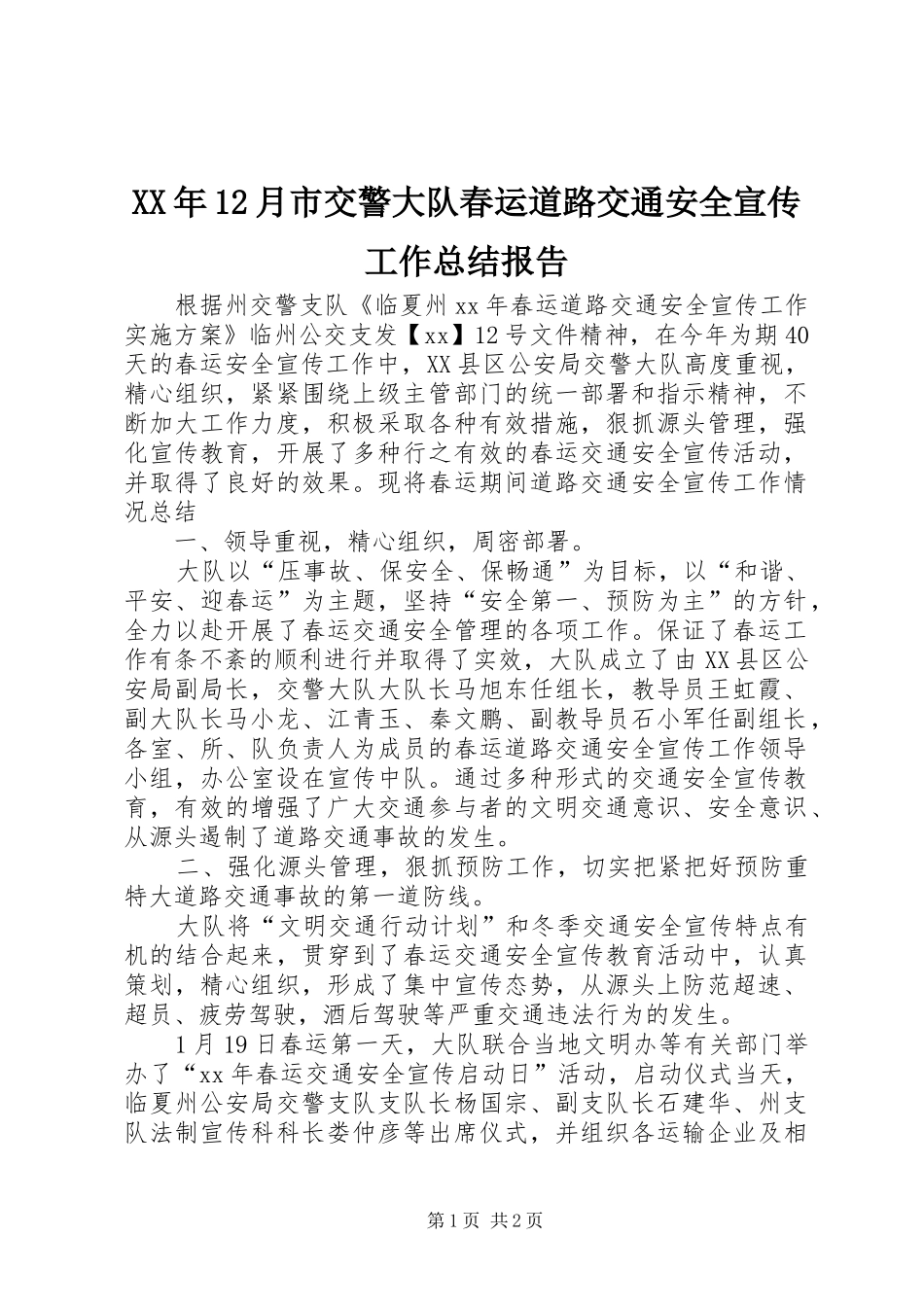 XX年12月市交警大队春运道路交通安全宣传工作总结报告

根据州交警支队《临夏州xx年春运道路交通安全宣传工作实施方案》临州公交支发【xx】12号文件精神，在今年为期40天的春运安全宣传工作中，XX县区公安局交警大队高度重视，精心组织，紧紧围绕上级主管部门的统一部署和指示精神，不断加大工作力度，积极采取各种有效措施，狠抓源头管理，强化宣传教育，开展了多种行之有效的春运交通安全宣传活动，并取得了良好的效果。现将春运期间道路交通安全宣传工作情况总结

一、领导重视，精心组织，周密部署。

大队以“压事故、保安全、保畅通”为目标，以“和谐、平安、迎春运”为主题，坚持“安全第一、预防为主”的方针，全力以赴开展了春运交通安全管理的各项工作。保证了春运工作有条不紊的顺利进行并取得了实效，大队成立了由XX县区公安局副局长，交警大队大队长马旭东任组长，教导员王虹霞、副大队长马小龙、江青玉、秦文鹏、副教导员石小军任副组长，各室、所、队负责人为成员的春运道路交通安全宣传工作领导小组，办公室设在宣传中队。通过多种形式的交通安全宣传教育，有效的增强了广大交通参与者的文明交通意识、安全意识、从源头遏制了道路交通事故的发生。

二、强化源头管理，狠抓预防工作，切实把紧把好预防重特大道路交通事故的第一道防线。

大队将“文明交通行动计划”和冬季交通安全宣传特点有机的结合起来，贯穿到了春运交通安全宣传教育活动中，认真策划，精心组织，形成了集中宣传态势，从源头上防范超速、超员、疲劳驾驶，酒后驾驶等严重交通违法行为的发生。

1月19日春运第一天，大队联合当地文明办等有关部门举办了“xx年春运交通安全宣传启动日”活动，启动仪式当天，临夏州公安局交警支队支队长杨国宗、副支队长石建华、州支队法制宣传科科长娄仲彦等出席仪式，并组织各运输企业及相

第1页 共2页